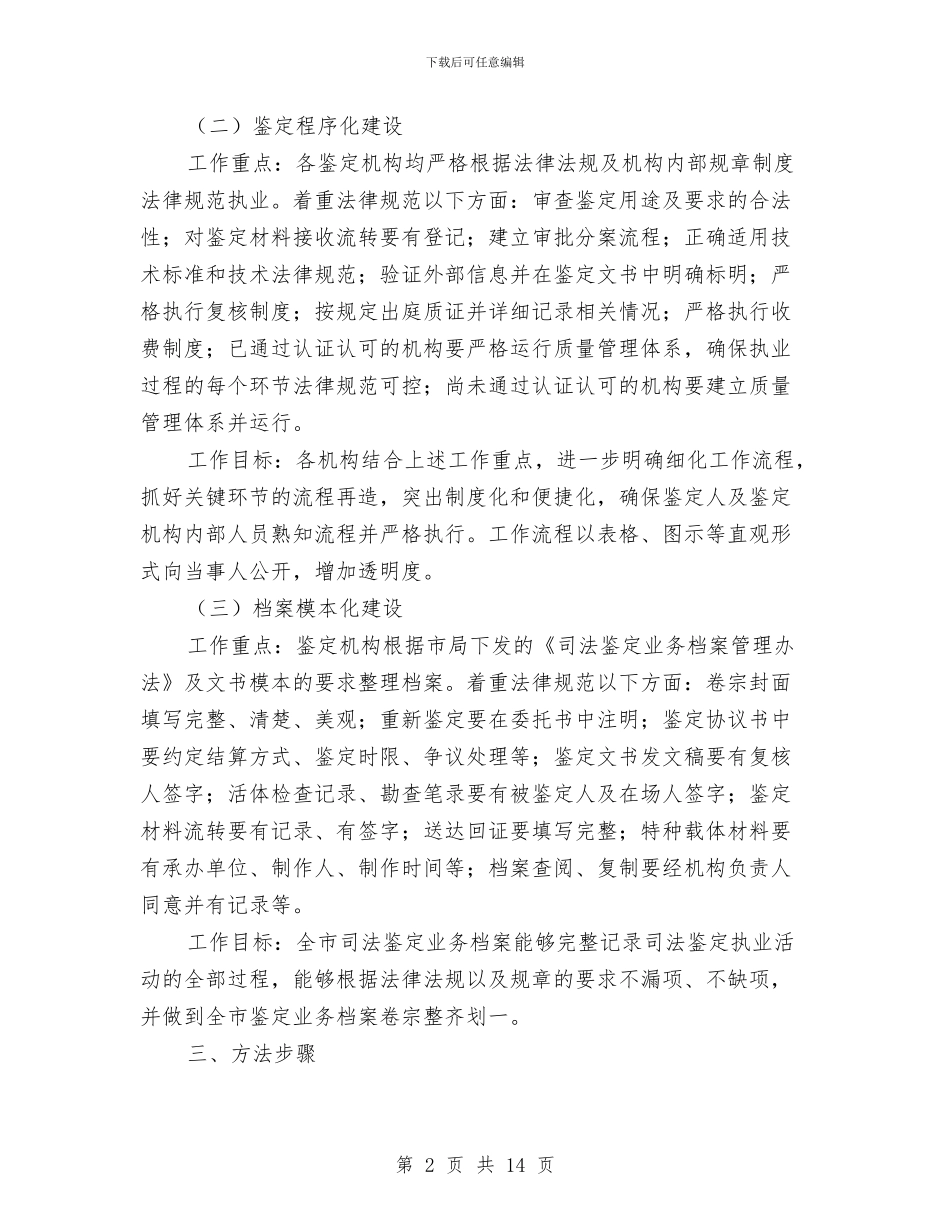 下载后可任意编辑

（二）鉴定程序化建设

工作重点：各鉴定机构均严格根据法律法规及机构内部规章制度法律规范执业。着重法律规范以下方面：审查鉴定用途及要求的合法性；对鉴定材料接收流转要有登记；建立审批分案流程；正确适用技术标准和技术法律规范；验证外部信息并在鉴定文书中明确标明；严格执行复核制度；按规定出庭质证并详细记录相关情况；严格执行收费制度；已通过认证认可的机构要严格运行质量管理体系，确保执业过程的每个环节法律规范可控；尚未通过认证认可的机构要建立质量管理体系并运行。

工作目标：各机构结合上述工作重点，进一步明确细化工作流程，抓好关键环节的流程再造，突出制度化和便捷化，确保鉴定人及鉴定机构内部人员熟知流程并严格执行。工作流程以表格、图示等直观形式向当事人公开，增加透明度。

（三）档案模本化建设

工作重点：鉴定机构根据市局下发的《司法鉴定业务档案管理办法》及文书模本的要求整理档案。着重法律规范以下方面：卷宗封面填写完整、清楚、美观；重新鉴定要在委托书中注明；鉴定协议书中要约定结算方式、鉴定时限、争议处理等；鉴定文书发文稿要有复核人签字；活体检查记录、勘查笔录要有被鉴定人及在场人签字；鉴定材料流转要有记录、有签字；送达回证要填写完整；特种载体材料要有承办单位、制作人、制作时间等；档案查阅、复制要经机构负责人同意并有记录等。

工作目标：全市司法鉴定业务档案能够完整记录司法鉴定执业活动的全部过程，能够根据法律法规以及规章的要求不漏项、不缺项，并做到全市鉴定业务档案卷宗整齐划一。

三、方法步骤

第 2 页 共 14 页